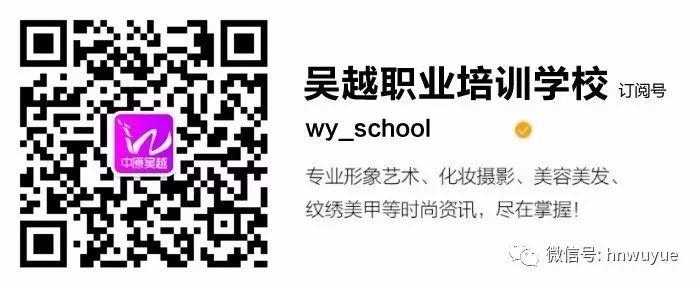 中原吴越

吴越职业培训学校 订阅号

wy_school

专业形象艺术、化妆摄影、美容美发、纹绣美甲等时尚资讯，尽在掌握！

微信号: hnwuyue